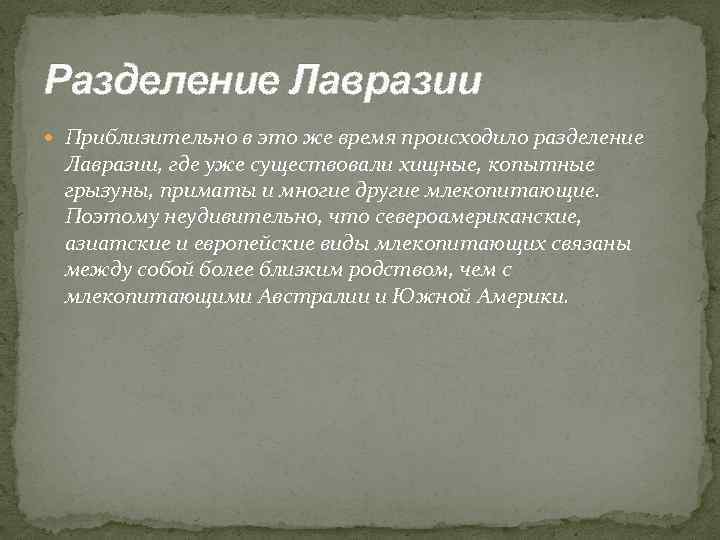 Разделение Лавразии

Приблизительно в это же время происходило разделение Лавразии, где уже существовали хищные, копытные грызуны, приматы и многие другие млекопитающие. Поэтому неудивительно, что североамериканские, азиатские и европейские виды млекопитающих связаны между собой более близким родством, чем с млекопитающими Австралии и Южной Америки.